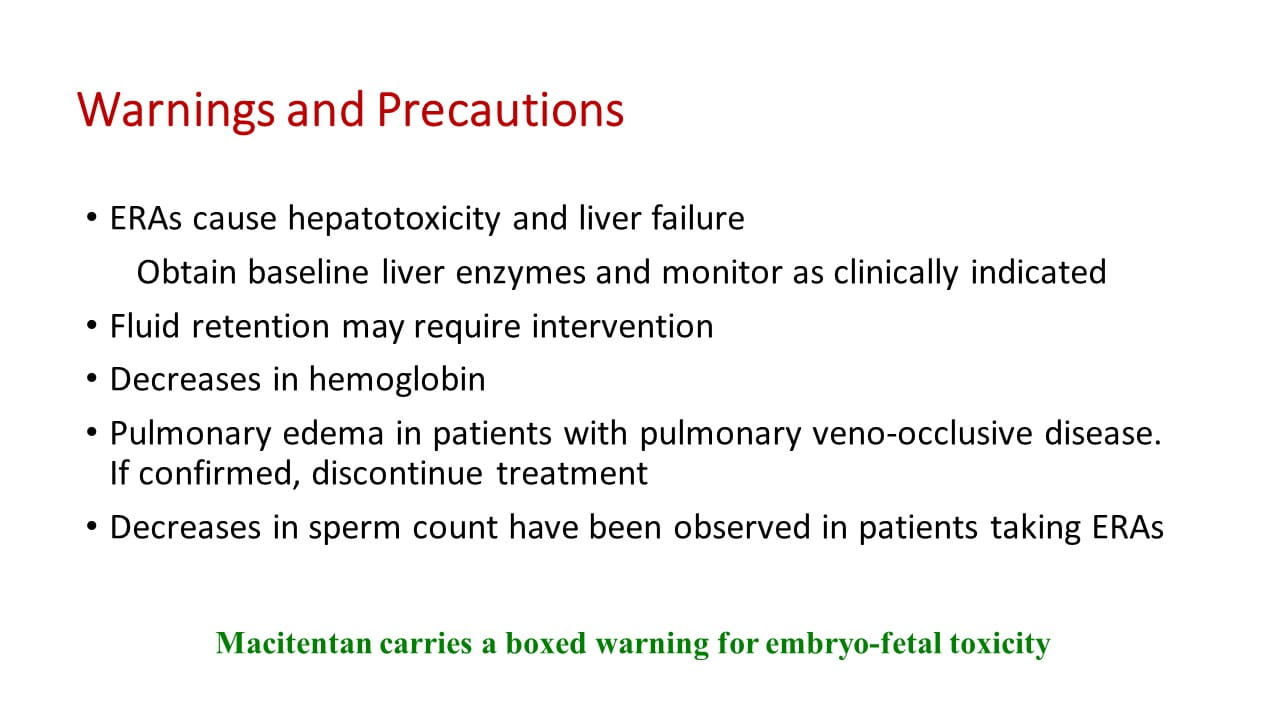 Warnings and Precautions

• ERAs cause hepatotoxicity and liver failure

Obtain baseline liver enzymes and monitor as clinically indicated

• Fluid retention may require intervention

• Decreases in hemoglobin

• Pulmonary edema in patients with pulmonary veno-occlusive disease. If confirmed, discontinue treatment

• Decreases in sperm count have been observed in patients taking ERAs

Macitentan carries a boxed warning for embryo-fetal toxicity